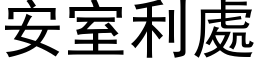 安室利處